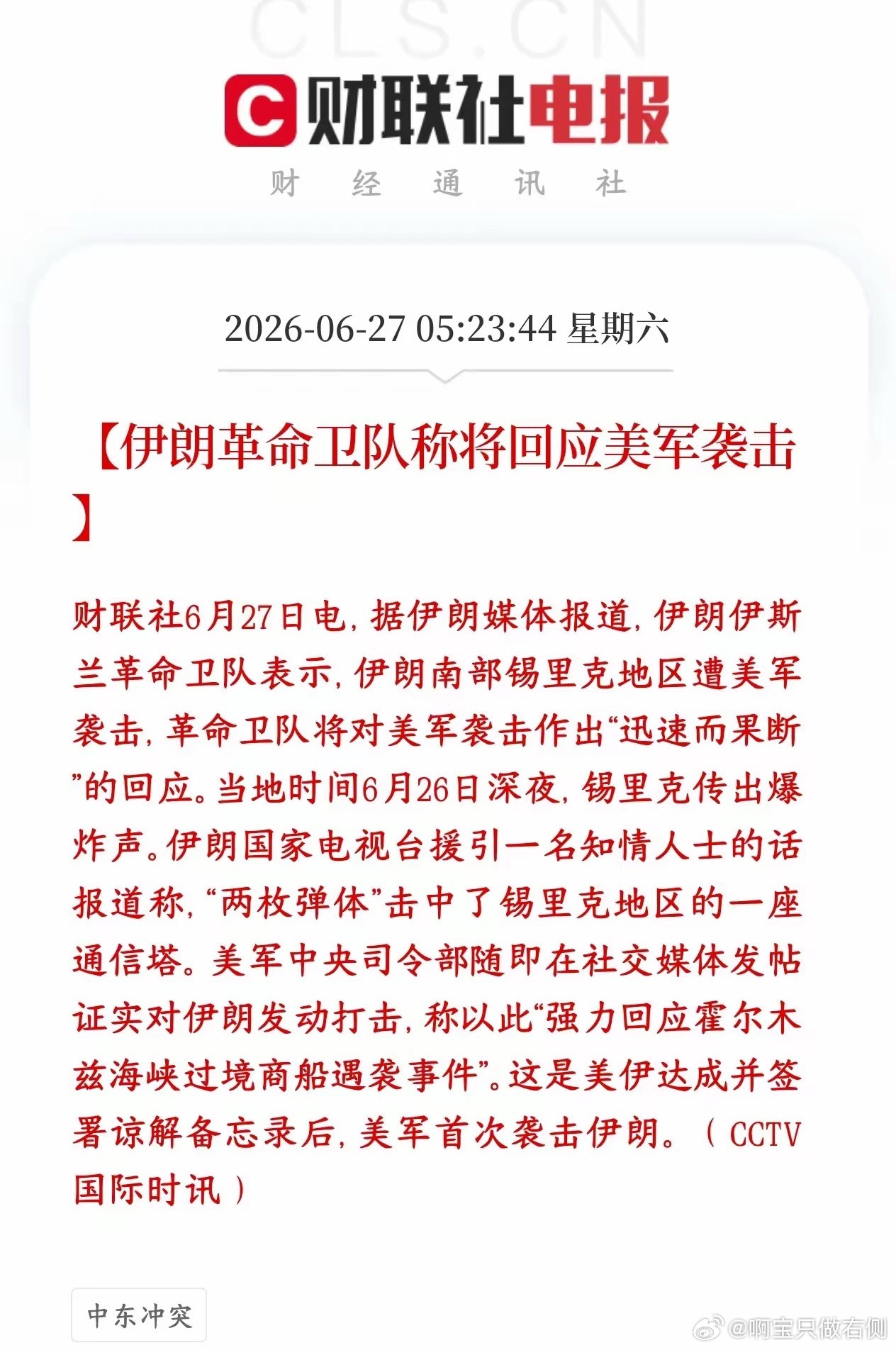 CLS.CN

财联社电报

财 经 通 讯 社

2026-06-27 05:23:44 星期六

【伊朗革命卫队称将回应美军袭击】

财联社6月27日电，据伊朗媒体报道，伊朗伊斯兰革命卫队表示，伊朗南部锡里克地区遭美军袭击，革命卫队将对美军袭击作出“迅速而果断”的回应。当地时间6月26日深夜，锡里克传出爆炸声。伊朗国家电视台援引一名知情人士的话报道称，“两枚弹体”击中了锡里克地区的一座通信塔。美军中央司令部随即在社交媒体发帖证实对伊朗发动打击，称以此“强力回应霍尔木兹海峡过境商船遇袭事件”。这是美伊达成并签署谅解备忘录后，美军首次袭击伊朗。（CCTV国际时讯）

中东冲突

@啊宝只做右侧